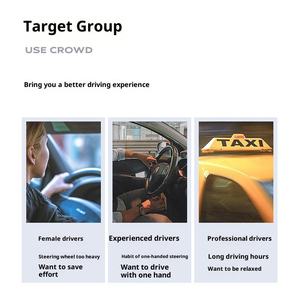 Target Group

USE CROWD

Bring you a better driving experience

TAXI

Female drivers

Steering wheel too heavy

Want to save effort

Experienced drivers

Habit of one-handed steering

Want to drive with one hand

Professional drivers

Long driving hours

Want to be relaxed